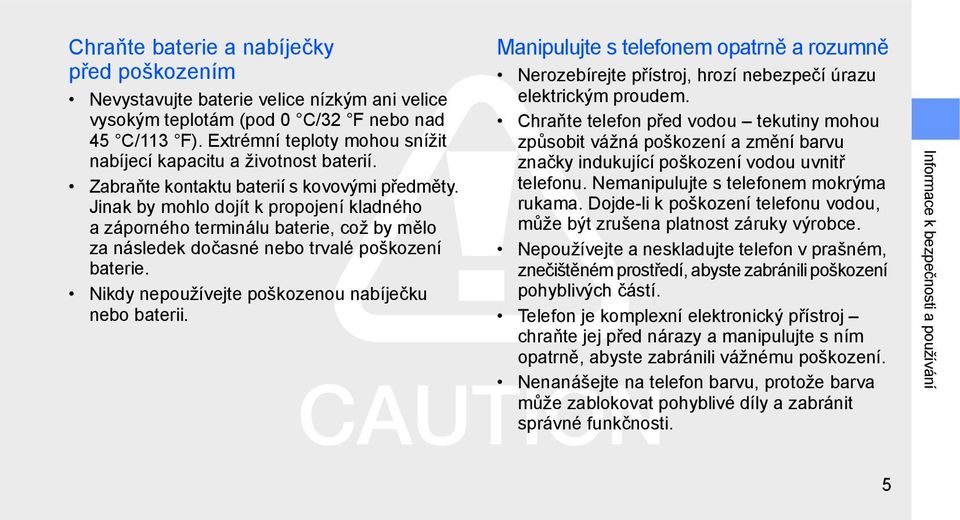 Chraňte baterie a nabíječky před poškozením

• Nevystavujte baterie velice nízkým ani velice vysokým teplotám (pod 0 °C/32 °F nebo nad 45 °C/113 °F). Extrémní teploty mohou snížit nabíjecí kapacitu a životnost baterií.

• Zabraňte kontaktu baterií s kovovými předměty. Jinak by mohlo dojít k propojení kladného a záporného terminálu baterie, což by mělo za následek dočasné nebo trvalé poškození baterie.

• Nikdy nepoužívejte poškozenou nabíječku nebo baterii.

Manipulujte s telefonem opatrně a rozumně

• Nerozebírejte přístroj, hrozí nebezpečí úrazu elektrickým proudem.

• Chraňte telefon před vodou – tekutiny mohou způsobit vážná poškození a změní barvu značky indukující poškození vodou uvnitř telefonu. Nemanipulujte s telefonem mokrýma rukama. Dojde-li k poškození telefonu vodou, může být zrušena platnost záruky výrobce.

• Nepoužívejte a neskladujte telefon v prašném, znečištěném prostředí, abyste zabránili poškození pohyblivých částí.

• Telefon je komplexní elektronický přístroj – chraňte jej před nárazy a manipulujte s ním opatrně, abyste zabránili vážnému poškození.

• Nenanášejte na telefon barvu, protože barva může zablokovat pohyblivé díly a zabránit správné funkčnosti.

CAUTION

Informace k bezpečnosti a používání

5